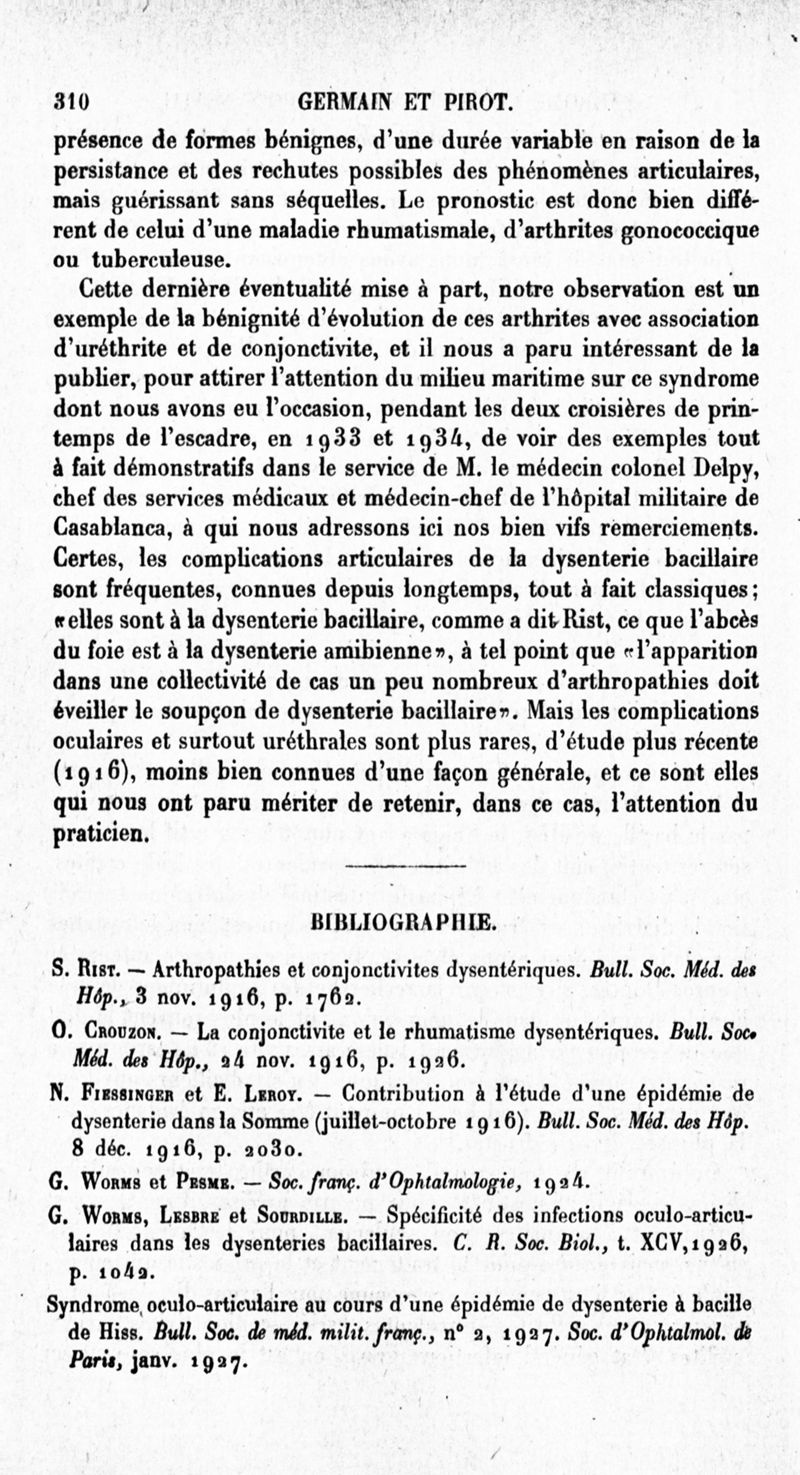 310 GERMAIN ET PIROT.

présence de formes bénignes, d'une durée variable en raison de la persistance et des rechutes possibles des phénomènes articulaires, mais guérissant sans séquelles. Le pronostic est donc bien différent de celui d'une maladie rhumatismale, d'arthrites gonococcique ou tuberculeuse.

Cette dernière éventualité mise à part, notre observation est un exemple de la bénignité d'évolution de ces arthrites avec association d'uréthrite et de conjonctivite, et il nous a paru intéressant de la publier, pour attirer l'attention du milieu maritime sur ce syndrome dont nous avons eu l'occasion, pendant les deux croisières de printemps de l'escadre, en 1933 et 1934, de voir des exemples tout à fait démonstratifs dans le service de M. le médecin colonel Delpy, chef des services médicaux et médecin-chef de l'hôpital militaire de Casablanca, à qui nous adressons ici nos bien vifs remerciements. Certes, les complications articulaires de la dysenterie bacillaire sont fréquentes, connues depuis longtemps, tout à fait classiques; «elles sont à la dysenterie bacillaire, comme a dit Rist, ce que l'abcès du foie est à la dysenterie amibienne», à tel point que «l'apparition dans une collectivité de cas un peu nombreux d'arthropathies doit éveiller le soupçon de dysenterie bacillaire». Mais les complications oculaires et surtout uréthrales sont plus rares, d'étude plus récente (1916), moins bien connues d'une façon générale, et ce sont elles qui nous ont paru mériter de retenir, dans ce cas, l'attention du praticien.

BIBLIOGRAPHIE.

S. Rist. — Arthropathies et conjonctivites dysentériques. Bull. Soc. Méd. des Hôp., 3 nov. 1916, p. 1762.

O. Crouzon. — La conjonctivite et le rhumatisme dysentériques. Bull. Soc. Méd. des Hôp., 24 nov. 1916, p. 1926.

N. Fiessinger et E. Leroy. — Contribution à l'étude d'une épidémie de dysenterie dans la Somme (juillet-octobre 1916). Bull. Soc. Méd. des Hôp. 8 déc. 1916, p. 2030.

G. Worms et Pesme. — Soc. franç. d'Ophtalmologie, 1924.

G. Worms, Lesbre et Sourdille. — Spécificité des infections oculo-articulaires dans les dysenteries bacillaires. C. R. Soc. Biol., t. XCV, 1926, p. 1042.

Syndrome oculo-articulaire au cours d'une épidémie de dysenterie à bacille de Hiss. Bull. Soc. de méd. milit. franç., n° 2, 1927. Soc. d'Ophtalmol. de Paris, janv. 1927.